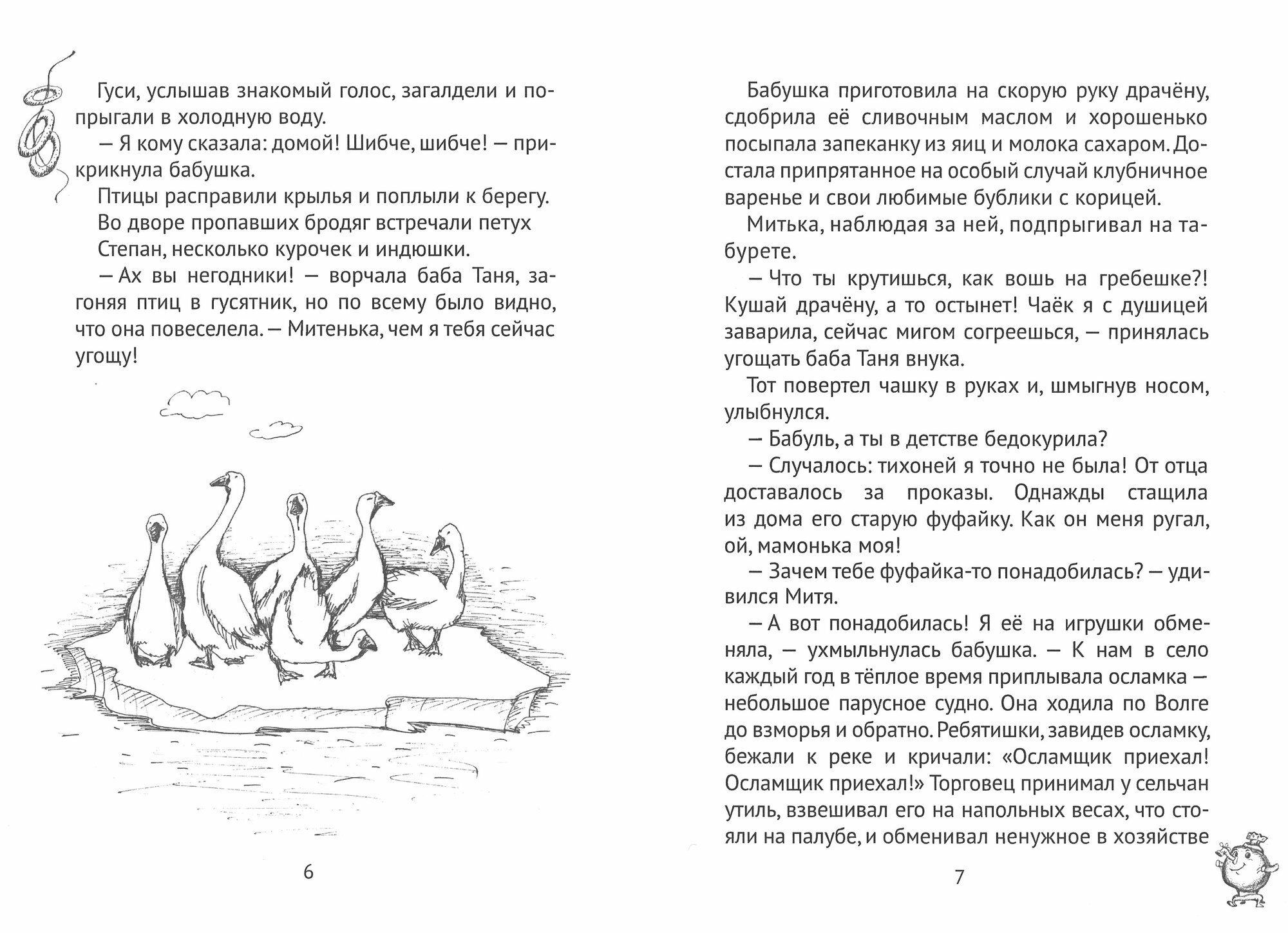 Гуси, услышав знакомый голос, загалдели и попрыгали в холодную воду.

— Я кому сказала: домой! Шибче, шибче! — прикрикнула бабушка.

Птицы расправили крылья и поплыли к берегу.

Во дворе пропавших бродяг встречали петух Степан, несколько курочек и индюшки.

— Ах вы негодники! — ворчала баба Таня, загоняя птиц в гусятник, но по всему было видно, что она повеселела. — Митенька, чем я тебя сейчас угощу!

6

Бабушка приготовила на скорую руку драчёну, сдобрила её сливочным маслом и хорошенько посыпала запеканку из яиц и молока сахаром. Достала припрятанное на особый случай клубничное варенье и свои любимые бублики с корицей.

Митька, наблюдая за ней, подпрыгивал на табурете.

— Что ты крутишься, как вошь на гребешке?! Кушай драчёну, а то остынет! Чаёк я с душицей заварила, сейчас мигом согреешься, — принялась угощать баба Таня внука.

Тот повертел чашку в руках и, шмыгнув носом, улыбнулся.

— Бабуль, а ты в детстве бедокурила?

— Случалось: тихоней я точно не была! От отца доставалось за проказы. Однажды стащила из дома его старую фуфайку. Как он меня ругал, ой, мамонька моя!

— Зачем тебе фуфайка-то понадобилась? — удивился Митя.

— А вот понадобилась! Я её на игрушки обменяла, — ухмыльнулась бабушка. — К нам в село каждый год в тёплое время приплывала осламка — небольшое парусное судно. Она ходила по Волге до взморья и обратно. Ребятишки, завидев осламку, бежали к реке и кричали: «Осламщик приехал! Осламщик приехал!» Торговец принимал у сельчан утиль, взвешивал его на напольных весах, что стояли на палубе, и обменивал ненужное в хозяйстве

7